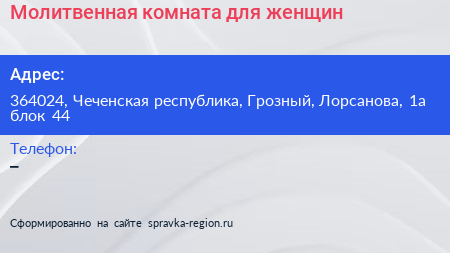 Молитвенная комната для женщин

Адрес:

364024, Чеченская республика, Грозный, Лорсанова, 1а блок 44

Телефон:

–

Сформированно на сайте spravka-region.ru